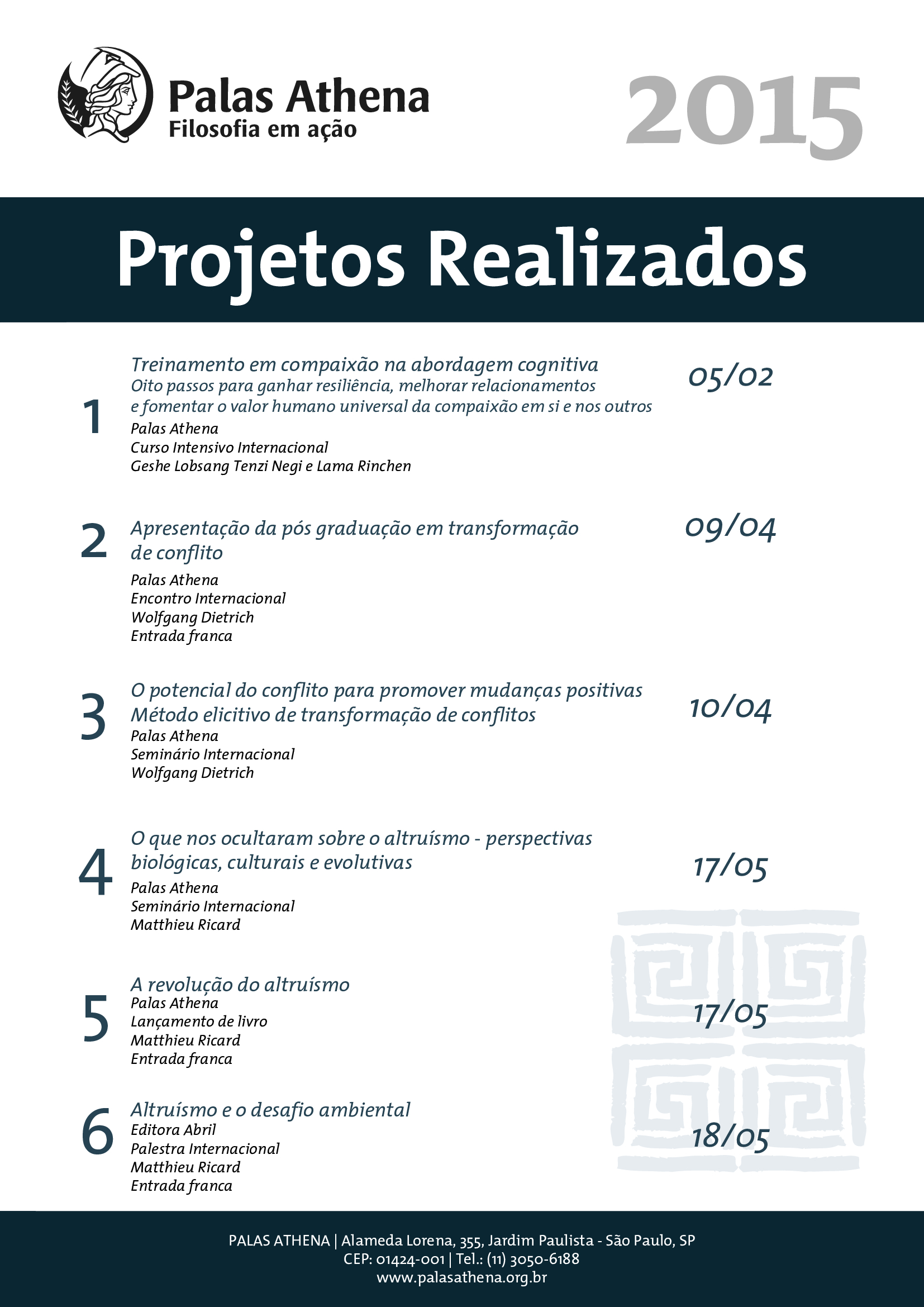 Palas Athena
Filosofia em ação

2015

Projetos Realizados

1
Treinamento em compaixão na abordagem cognitiva
Oito passos para ganhar resiliência, melhorar relacionamentos e fomentar o valor humano universal da compaixão em si e nos outros
Palas Athena
Curso Intensivo Internacional
Geshe Lobsang Tenzi Negi e Lama Rinchen
05/02

2
Apresentação da pós graduação em transformação de conflito
Palas Athena
Encontro Internacional
Wolfgang Dietrich
Entrada franca
09/04

3
O potencial do conflito para promover mudanças positivas
Método elicitivo de transformação de conflitos
Palas Athena
Seminário Internacional
Wolfgang Dietrich
10/04

4
O que nos ocultaram sobre o altruísmo - perspectivas biológicas, culturais e evolutivas
Palas Athena
Seminário Internacional
Matthieu Ricard
17/05

5
A revolução do altruísmo
Palas Athena
Lançamento de livro
Matthieu Ricard
Entrada franca
17/05

6
Altruísmo e o desafio ambiental
Editora Abril
Palestra Internacional
Matthieu Ricard
Entrada franca
18/05

PALAS ATHENA | Alameda Lorena, 355, Jardim Paulista - São Paulo, SP
CEP: 01424-001 | Tel.: (11) 3050-6188
www.palasathena.org.br